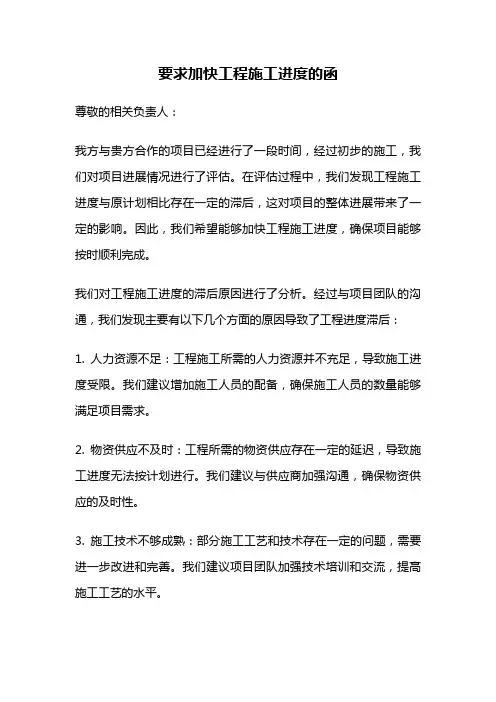 要求加快工程施工进度的函

尊敬的相关负责人：

我方与贵方合作的项目已经进行了一段时间，经过初步的施工，我们对项目进展情况进行了评估。在评估过程中，我们发现工程施工进度与原计划相比存在一定的滞后，这对项目的整体进展带来了一定的影响。因此，我们希望能够加快工程施工进度，确保项目能够按时顺利完成。

我们对工程施工进度的滞后原因进行了分析。经过与项目团队的沟通，我们发现主要有以下几个方面的原因导致了工程进度滞后：

1. 人力资源不足：工程施工所需的人力资源并不充足，导致施工进度受限。我们建议增加施工人员的配备，确保施工人员的数量能够满足项目需求。

2. 物资供应不及时：工程所需的物资供应存在一定的延迟，导致施工进度无法按计划进行。我们建议与供应商加强沟通，确保物资供应的及时性。

3. 施工技术不够成熟：部分施工工艺和技术存在一定的问题，需要进一步改进和完善。我们建议项目团队加强技术培训和交流，提高施工工艺的水平。